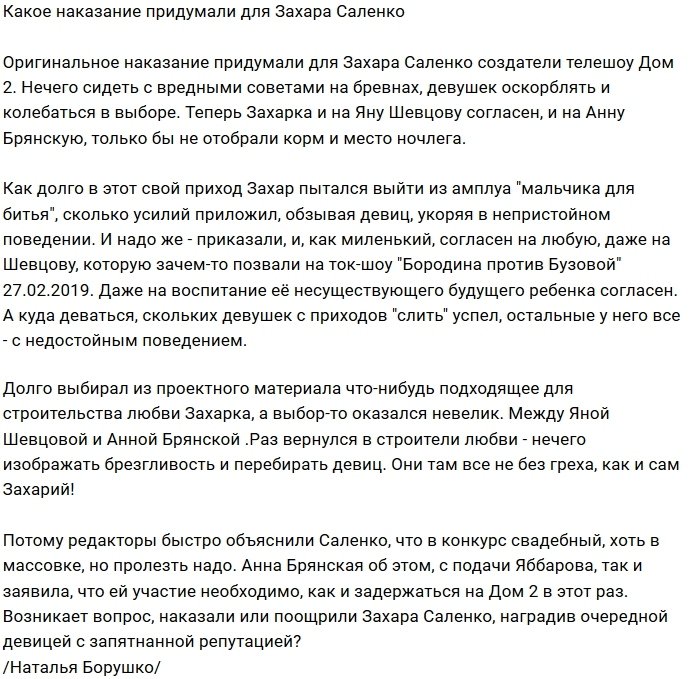 Какое наказание придумали для Захара Саленко

Оригинальное наказание придумали для Захара Саленко создатели телешоу Дом 2. Нечего сидеть с вредными советами на бревнах, девушек оскорблять и колебаться в выборе. Теперь Захарка и на Яну Шевцову согласен, и на Анну Брянскую, только бы не отобрали корм и место ночлега.

Как долго в этот свой приход Захар пытался выйти из амплуа "мальчика для битья", сколько усилий приложил, обзывая девиц, укоряя в непристойном поведении. И надо же - приказали, и, как миленький, согласен на любую, даже на Шевцову, которую зачем-то позвали на ток-шоу "Бородина против Бузовой" 27.02.2019. Даже на воспитание её несуществующего будущего ребенка согласен. А куда деваться, скольких девушек с приходов "слить" успел, остальные у него все - с недостойным поведением.

Долго выбирал из проектного материала что-нибудь подходящее для строительства любви Захарка, а выбор-то оказался невелик. Между Яной Шевцовой и Анной Брянской .Раз вернулся в строители любви - нечего изображать брезгливость и перебирать девиц. Они там все не без греха, как и сам Захарий!

Потому редакторы быстро объяснили Саленко, что в конкурс свадебный, хоть в массовке, но пролезть надо. Анна Брянская об этом, с подачи Яббарова, так и заявила, что ей участие необходимо, как и задержаться на Дом 2 в этот раз. Возникает вопрос, наказали или поощрили Захара Саленко, наградив очередной девицей с запятнанной репутацией?
/Наталья Борушко/